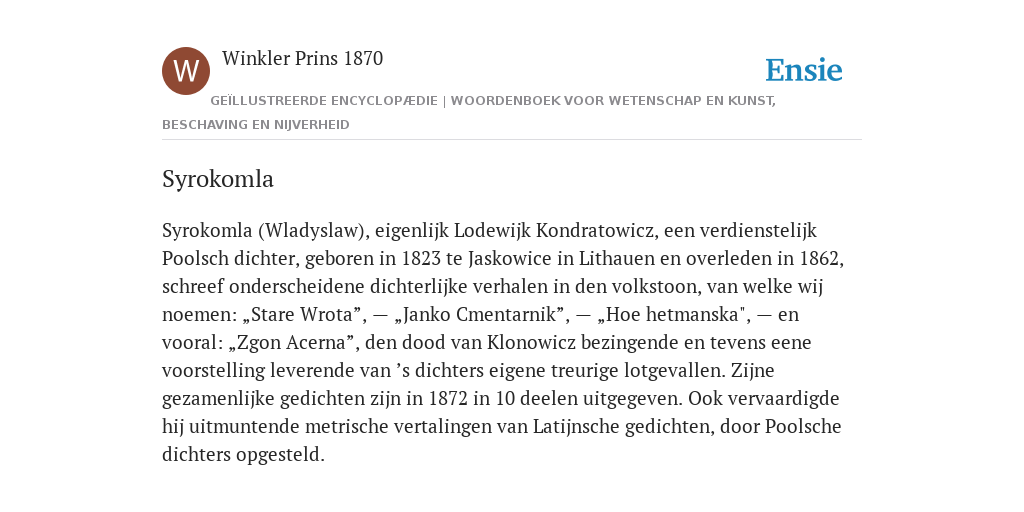 W

Winkler Prins 1870

Ensie

GEÏLLUSTREERDE ENCYCLOPÆDIE | WOORDENBOEK VOOR WETENSCHAP EN KUNST, BESCHAVING EN NIJVERHEID

Syrokomla

Syrokomla (Wladyslaw), eigenlijk Lodewijk Kondratowicz, een verdienstelijk Poolsch dichter, geboren in 1823 te Jaskowice in Lithauen en overleden in 1862, schreef onderscheidene dichterlijke verhalen in den volkstoon, van welke wij noemen: „Stare Wrota”, — „Janko Cmentarnik”, — „Hoe hetmanska", — en vooral: „Zgon Acerna”, den dood van Klonowicz bezingende en tevens eene voorstelling leverende van ’s dichters eigene treurige lotgevallen. Zijne gezamenlijke gedichten zijn in 1872 in 10 deelen uitgegeven. Ook vervaardigde hij uitmuntende metrische vertalingen van Latijnsche gedichten, door Poolsche dichters opgesteld.